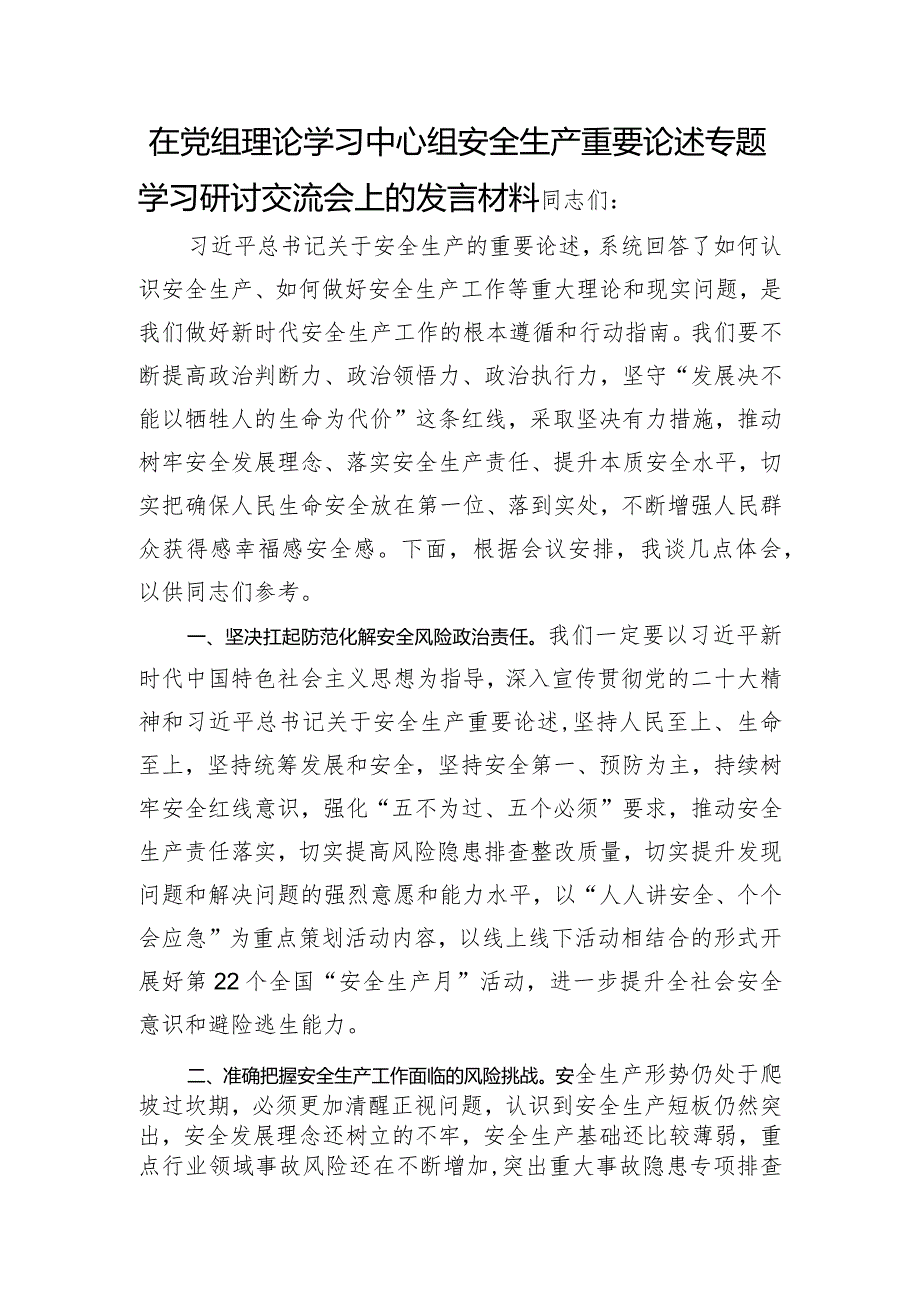 在党组理论学习中心组安全生产重要论述专题学习研讨交流会上的发言材料同志们：

习近平总书记关于安全生产的重要论述，系统回答了如何认识安全生产、如何做好安全生产工作等重大理论和现实问题，是我们做好新时代安全生产工作的根本遵循和行动指南。我们要不断提高政治判断力、政治领悟力、政治执行力，坚守“发展决不能以牺牲人的生命为代价”这条红线，采取坚决有力措施，推动树牢安全发展理念、落实安全生产责任、提升本质安全水平，切实把确保人民生命安全放在第一位、落到实处，不断增强人民群众获得感幸福感安全感。下面，根据会议安排，我谈几点体会，以供同志们参考。

一、坚决扛起防范化解安全风险政治责任。我们一定要以习近平新时代中国特色社会主义思想为指导，深入宣传贯彻党的二十大精神和习近平总书记关于安全生产重要论述，坚持人民至上、生命至上，坚持统筹发展和安全，坚持安全第一、预防为主，持续树牢安全红线意识，强化“五不为过、五个必须”要求，推动安全生产责任落实，切实提高风险隐患排查整改质量，切实提升发现问题和解决问题的强烈意愿和能力水平，以“人人讲安全、个个会应急”为重点策划活动内容，以线上线下活动相结合的形式开展好第22个全国“安全生产月”活动，进一步提升全社会安全意识和避险逃生能力。

二、准确把握安全生产工作面临的风险挑战。安全生产形势仍处于爬坡过坎期，必须更加清醒正视问题，认识到安全生产短板仍然突出，安全发展理念还树立的不牢，安全生产基础还比较薄弱，重点行业领域事故风险还在不断增加，突出重大事故隐患专项排查